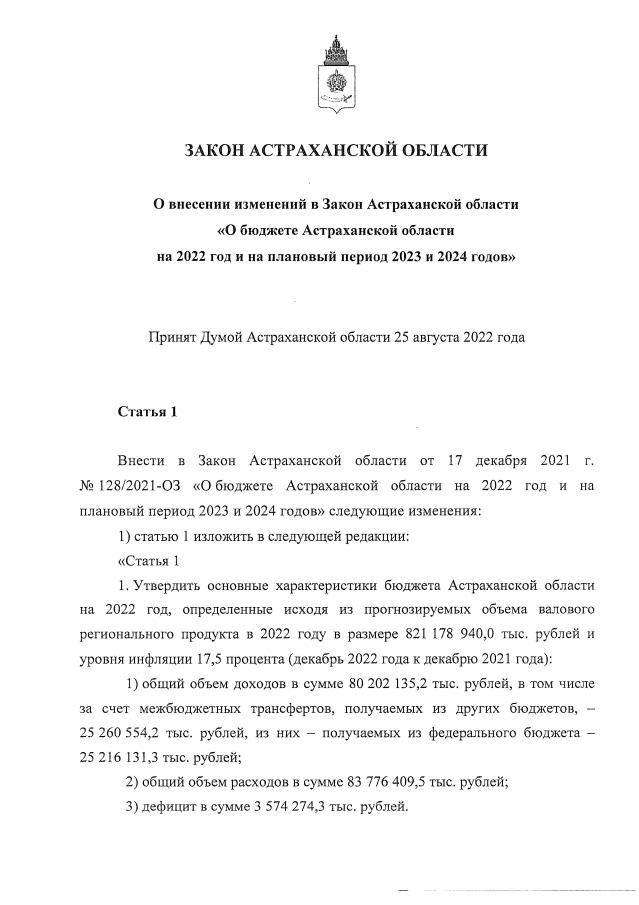 ЗАКОН АСТРАХАНСКОЙ ОБЛАСТИ

О внесении изменений в Закон Астраханской области «О бюджете Астраханской области на 2022 год и на плановый период 2023 и 2024 годов»

Принят Думой Астраханской области 25 августа 2022 года

Статья 1

Внести в Закон Астраханской области от 17 декабря 2021 г. № 128/2021-ОЗ «О бюджете Астраханской области на 2022 год и на плановый период 2023 и 2024 годов» следующие изменения:

1) статью 1 изложить в следующей редакции:

«Статья 1

1. Утвердить основные характеристики бюджета Астраханской области на 2022 год, определенные исходя из прогнозируемых объема валового регионального продукта в 2022 году в размере 821 178 940,0 тыс. рублей и уровня инфляции 17,5 процента (декабрь 2022 года к декабрю 2021 года):

1) общий объем доходов в сумме 80 202 135,2 тыс. рублей, в том числе за счет межбюджетных трансфертов, получаемых из других бюджетов, – 25 260 554,2 тыс. рублей, из них – получаемых из федерального бюджета – 25 216 131,3 тыс. рублей;

2) общий объем расходов в сумме 83 776 409,5 тыс. рублей;

3) дефицит в сумме 3 574 274,3 тыс. рублей.